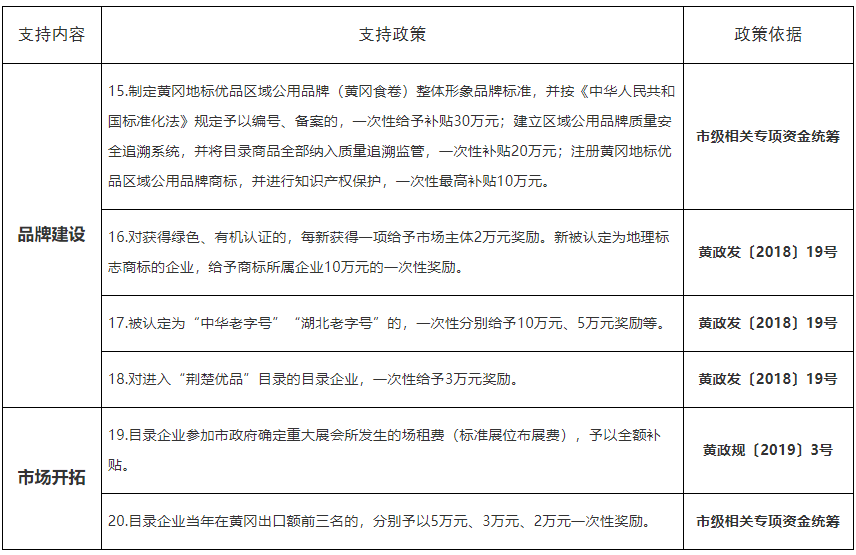 | 支持内容 | 支持政策 | 政策依据 |
|---|---|---|
| 品牌建设 | 15.制定黄冈地标优品区域公用品牌（黄冈食卷）整体形象品牌标准，并按《中华人民共和国标准化法》规定予以编号、备案的，一次性给予补贴30万元；建立区域公用品牌质量安全追溯系统，并将目录商品全部纳入质量追溯监管，一次性补贴20万元；注册黄冈地标优品区域公用品牌商标，并进行知识产权保护，一次性最高补贴10万元。 | 市级相关专项资金统筹 |
| 品牌建设 | 16.对获得绿色、有机认证的，每新获得一项给予市场主体2万元奖励。新被认定为地理标志商标的企业，给予商标所属企业10万元的一次性奖励。 | 黄政发〔2018〕19号 |
| 品牌建设 | 17.被认定为“中华老字号”“湖北老字号”的，一次性分别给予10万元、5万元奖励等。 | 黄政发〔2018〕19号 |
| 品牌建设 | 18.对进入“荆楚优品”目录的目录企业，一次性给予3万元奖励。 | 黄政发〔2018〕19号 |
| 市场开拓 | 19.目录企业参加市政府确定重大展会所发生的场租费（标准展位布展费），予以全额补贴。 | 黄政规〔2019〕3号 |
| 市场开拓 | 20.目录企业当年在黄冈出口额前三名的，分别予以5万元、3万元、2万元一次性奖励。 | 市级相关专项资金统筹 |